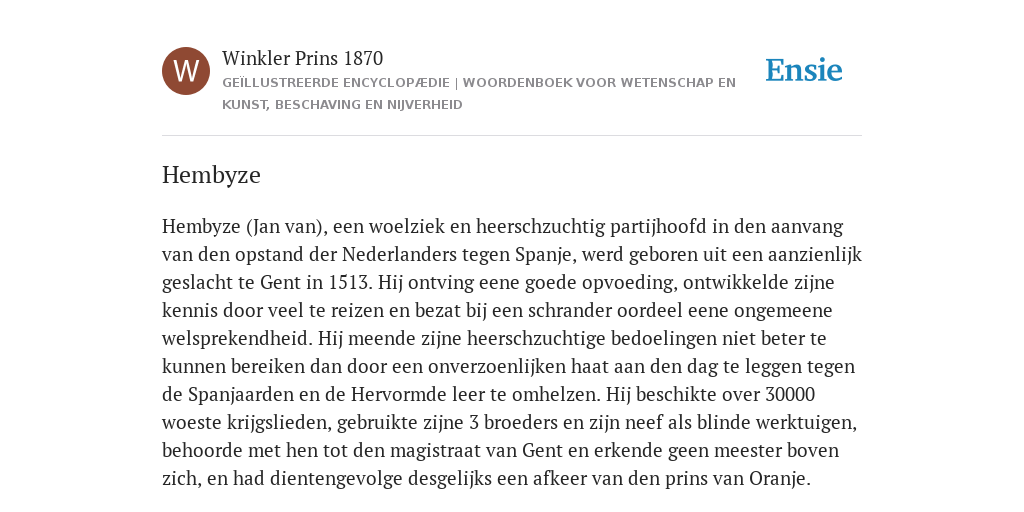 W

Winkler Prins 1870

GEÏLLUSTREERDE ENCYCLOPÆDIE | WOORDENBOEK VOOR WETENSCHAP EN KUNST, BESCHAVING EN NIJVERHEID

Ensie

Hembyze

Hembyze (Jan van), een woelziek en heerschzuchtig partijhoofd in den aanvang van den opstand der Nederlanders tegen Spanje, werd geboren uit een aanzienlijk geslacht te Gent in 1513. Hij ontving eene goede opvoeding, ontwikkelde zijne kennis door veel te reizen en bezat bij een schrander oordeel eene ongemeene welsprekendheid. Hij meende zijne heerschzuchtige bedoelingen niet beter te kunnen bereiken dan door een onverzoenlijken haat aan den dag te leggen tegen de Spanjaarden en de Hervormde leer te omhelzen. Hij beschikte over 30000 woeste krijgslieden, gebruikte zijne 3 broeders en zijn neef als blinde werktuigen, behoorde met hen tot den magistraat van Gent en erkende geen meester boven zich, en had dientengevolge desgelijks een afkeer van den prins van Oranje.